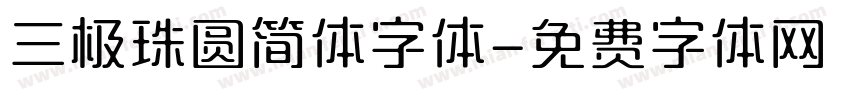 三极珠圆简体字体-免费字体网